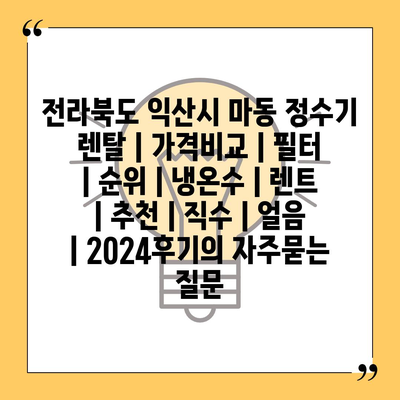 “

전라북도 익산시 마동 정수기 렌탈 | 가격비교 | 필터 | 순위 | 냉온수 | 렌트 | 추천 | 직수 | 얼음 | 2024후기의 자주묻는 질문

”